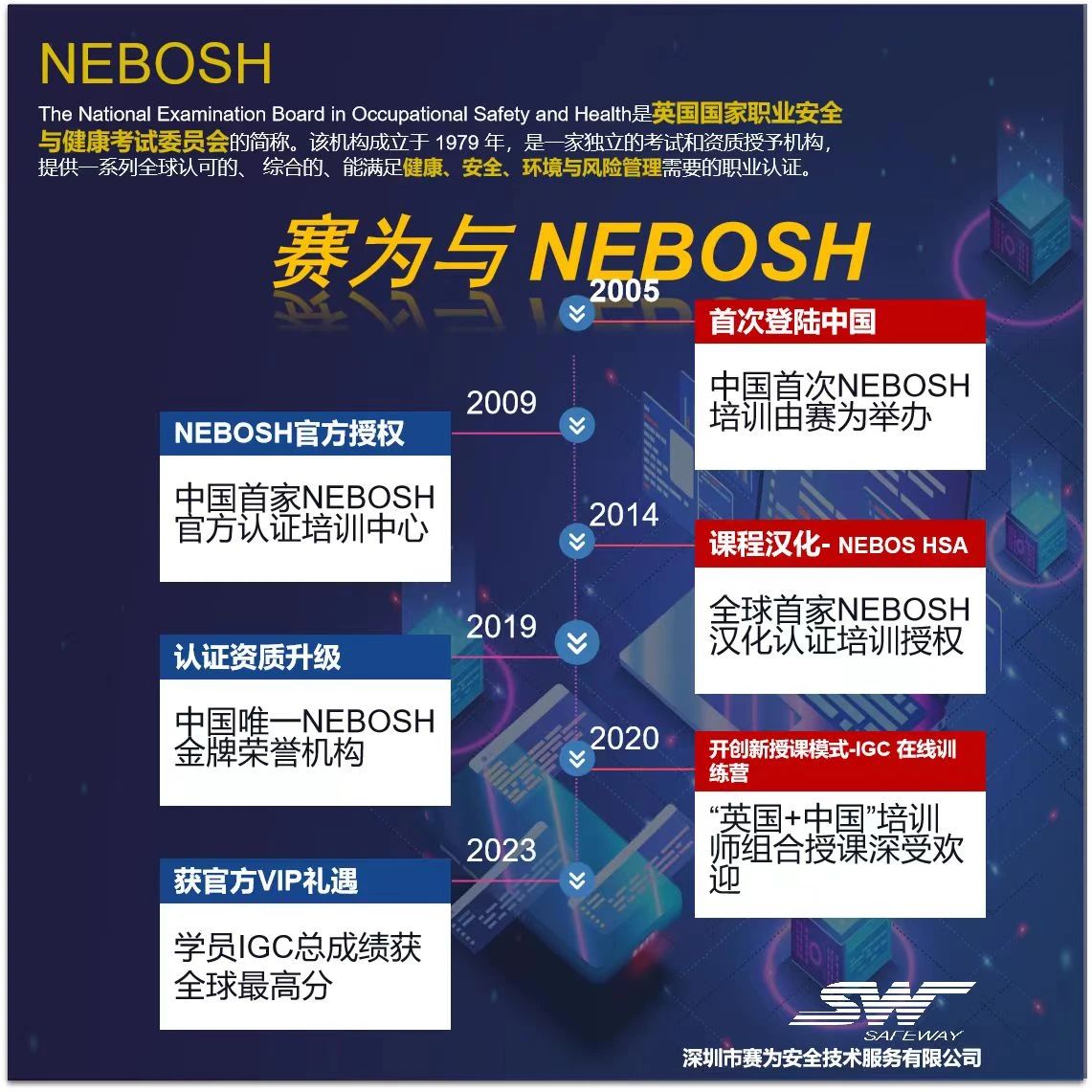 NEBOSH

The National Examination Board in Occupational Safety and Health是英国国家职业安全与健康考试委员会的简称。该机构成立于 1979 年，是一家独立的考试和资质授予机构，提供一系列全球认可的、 综合的、能满足健康、安全、环境与风险管理需要的职业认证。

赛为与 NEBOSH

2005

首次登陆中国

中国首次NEBOSH培训由赛为举办

2009

NEBOSH官方授权

中国首家NEBOSH官方认证培训中心

2014

课程汉化- NEBOS HSA

全球首家NEBOSH汉化认证培训授权

2019

认证资质升级

中国唯一NEBOSH金牌荣誉机构

2020

开创新授课模式-IGC 在线训练营

“英国+中国”培训师组合授课深受欢迎

2023

获官方VIP礼遇

学员IGC总成绩获全球最高分

SW SAFEWAY

深圳市赛为安全技术服务有限公司